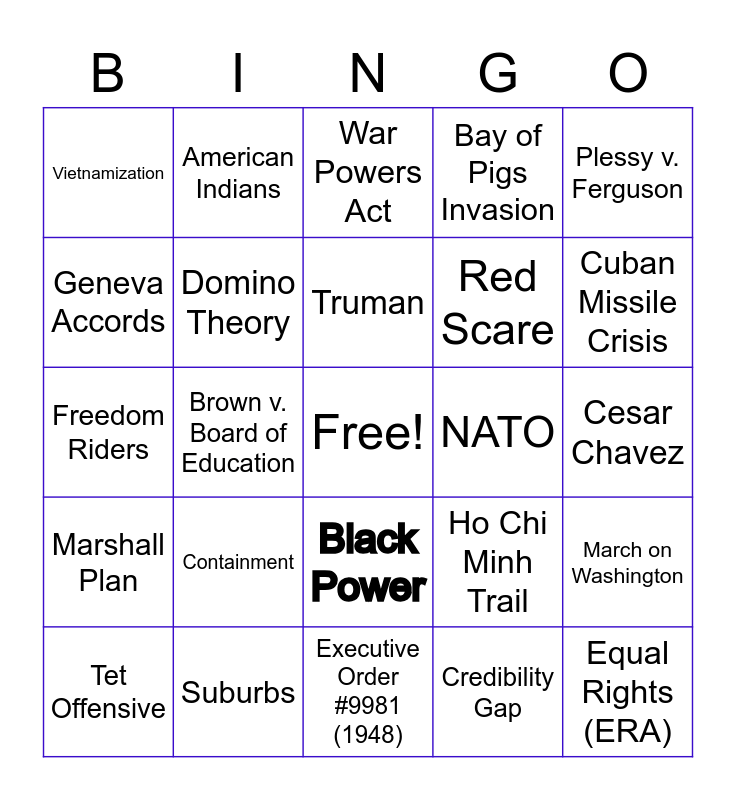 | B | I | N | G | O |
|---|---|---|---|---|
| Vietnamization | American Indians | War Powers Act | Bay of Pigs Invasion | Plessy v. Ferguson |
| Geneva Accords | Domino Theory | Truman | Red Scare | Cuban Missile Crisis |
| Freedom Riders | Brown v. Board of Education | Free! | NATO | Cesar Chavez |
| Marshall Plan | Containment | Black Power | Ho Chi Minh Trail | March on Washington |
| Tet Offensive | Suburbs | Executive Order #9981 (1948) | Credibility Gap | Equal Rights (ERA) |